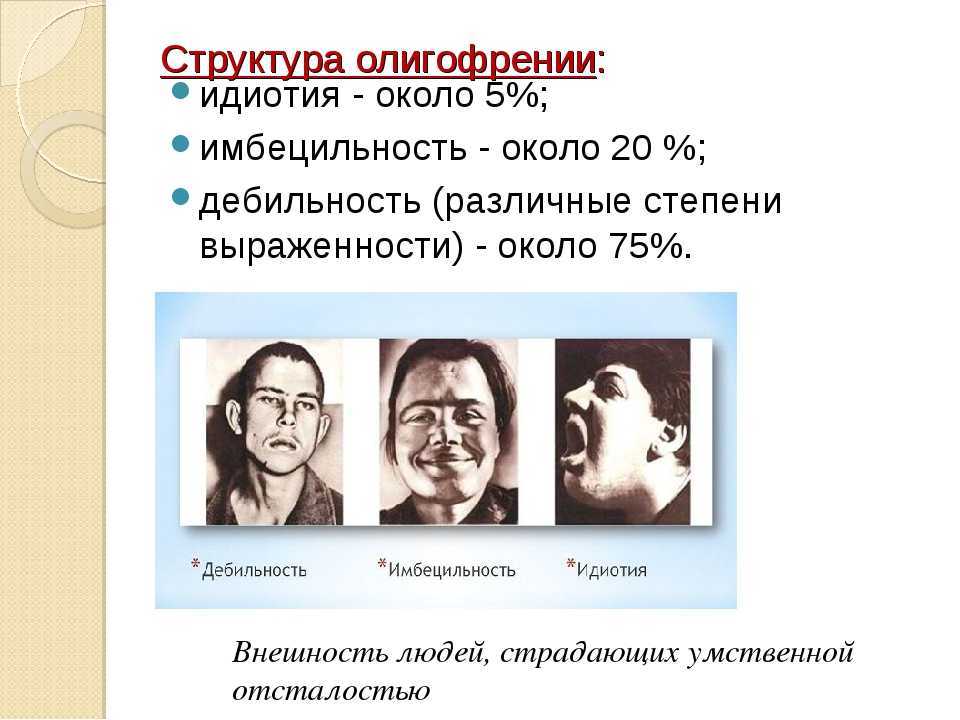 Структура олигофрении:

• идиотия - около 5%;
• имбецильность - около 20 %;
• дебильность (различные степени выраженности) - около 75%.

*Дебильность *Имбецильность *Идиотия

Внешность людей, страдающих умственной отсталостью